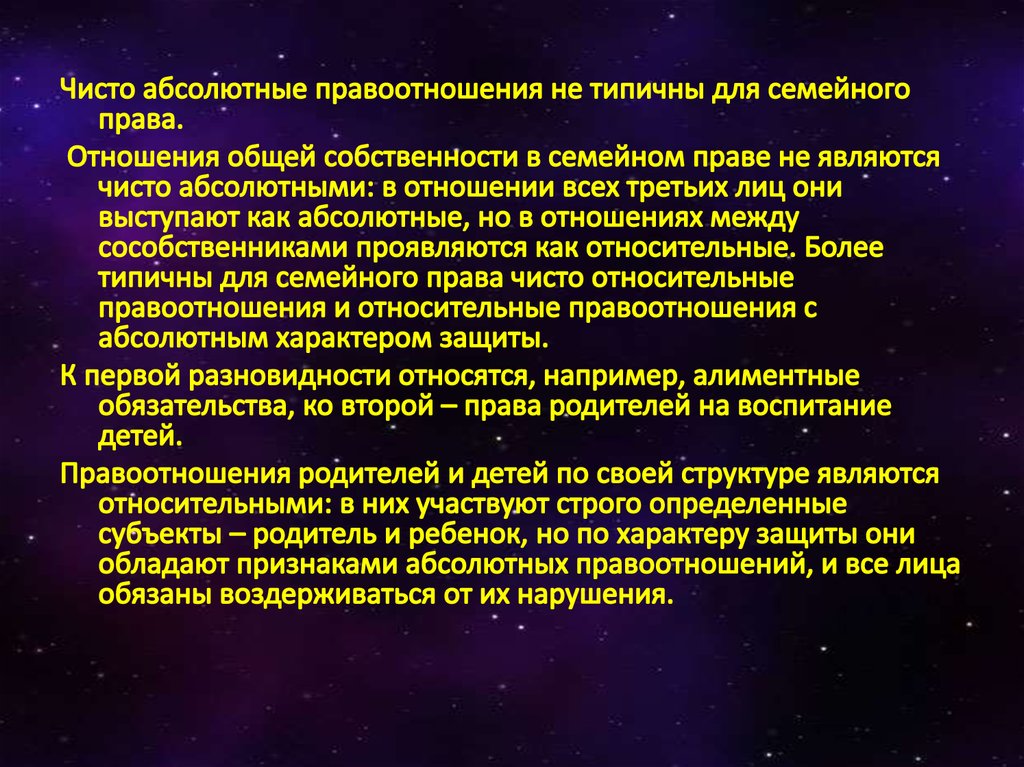 Чисто абсолютные правоотношения не типичны для семейного права.

Отношения общей собственности в семейном праве не являются чисто абсолютными: в отношении всех третьих лиц они выступают как абсолютные, но в отношениях между сособственниками проявляются как относительные. Более типичны для семейного права чисто относительные правоотношения и относительные правоотношения с абсолютным характером защиты.

К первой разновидности относятся, например, алиментные обязательства, ко второй – права родителей на воспитание детей.

Правоотношения родителей и детей по своей структуре являются относительными: в них участвуют строго определенные субъекты – родитель и ребенок, но по характеру защиты они обладают признаками абсолютных правоотношений, и все лица обязаны воздерживаться от их нарушения.